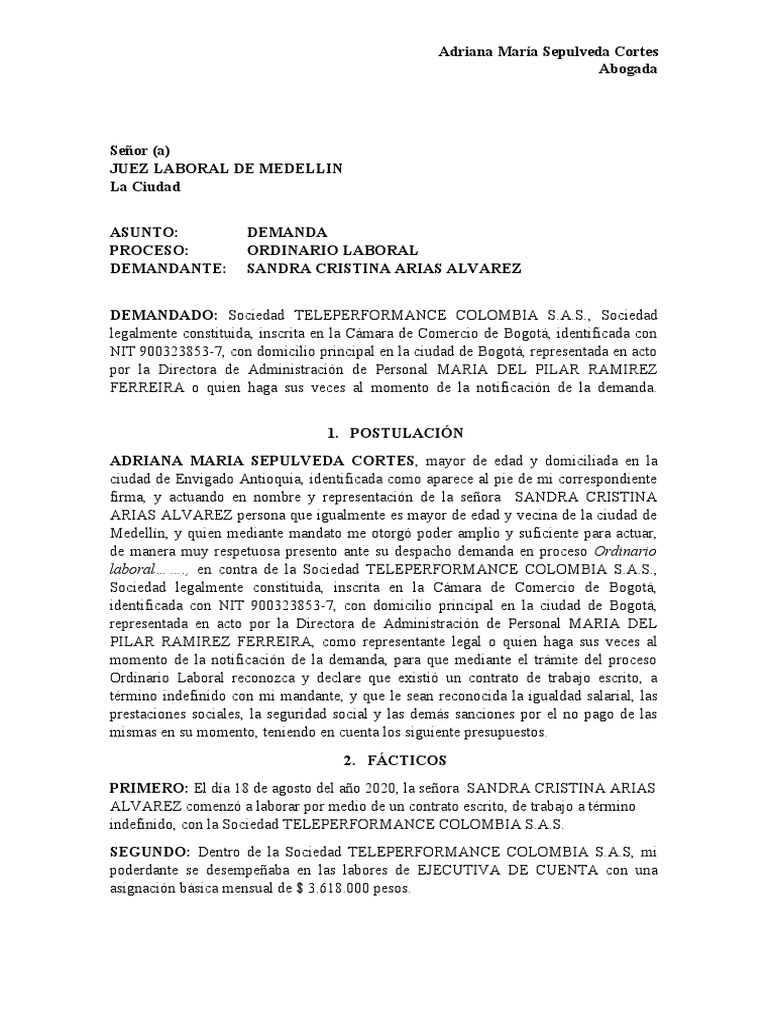 Adriana María Sepulveda Cortes
Abogada

Señor (a)
JUEZ LABORAL DE MEDELLIN
La Ciudad

ASUNTO: DEMANDA
PROCESO: ORDINARIO LABORAL
DEMANDANTE: SANDRA CRISTINA ARIAS ALVAREZ

DEMANDADO: Sociedad TELEPERFORMANCE COLOMBIA S.A.S., Sociedad legalmente constituida, inscrita en la Cámara de Comercio de Bogotá, identificada con NIT 900323853-7, con domicilio principal en la ciudad de Bogotá, representada en acto por la Directora de Administración de Personal MARIA DEL PILAR RAMIREZ FERREIRA o quien haga sus veces al momento de la notificación de la demanda.

1. POSTULACIÓN

ADRIANA MARIA SEPULVEDA CORTES, mayor de edad y domiciliada en la ciudad de Envigado Antioquia, identificada como aparece al pie de mi correspondiente firma, y actuando en nombre y representación de la señora SANDRA CRISTINA ARIAS ALVAREZ persona que igualmente es mayor de edad y vecina de la ciudad de Medellín, y quien mediante mandato me otorgó poder amplio y suficiente para actuar, de manera muy respetuosa presento ante su despacho demanda en proceso Ordinario laboral……., en contra de la Sociedad TELEPERFORMANCE COLOMBIA S.A.S., Sociedad legalmente constituida, inscrita en la Cámara de Comercio de Bogotá, identificada con NIT 900323853-7, con domicilio principal en la ciudad de Bogotá, representada en acto por la Directora de Administración de Personal MARIA DEL PILAR RAMIREZ FERREIRA, como representante legal o quien haga sus veces al momento de la notificación de la demanda, para que mediante el trámite del proceso Ordinario Laboral reconozca y declare que existió un contrato de trabajo escrito, a término indefinido con mi mandante, y que le sean reconocida la igualdad salarial, las prestaciones sociales, la seguridad social y las demás sanciones por el no pago de las mismas en su momento, teniendo en cuenta los siguiente presupuestos.

2. FÁCTICOS

PRIMERO: El día 18 de agosto del año 2020, la señora SANDRA CRISTINA ARIAS ALVAREZ comenzó a laborar por medio de un contrato escrito, de trabajo a término indefinido, con la Sociedad TELEPERFORMANCE COLOMBIA S.A.S.

SEGUNDO: Dentro de la Sociedad TELEPERFORMANCE COLOMBIA S.A.S, mi poderdante se desempeñaba en las labores de EJECUTIVA DE CUENTA con una asignación básica mensual de $ 3.618.000 pesos.